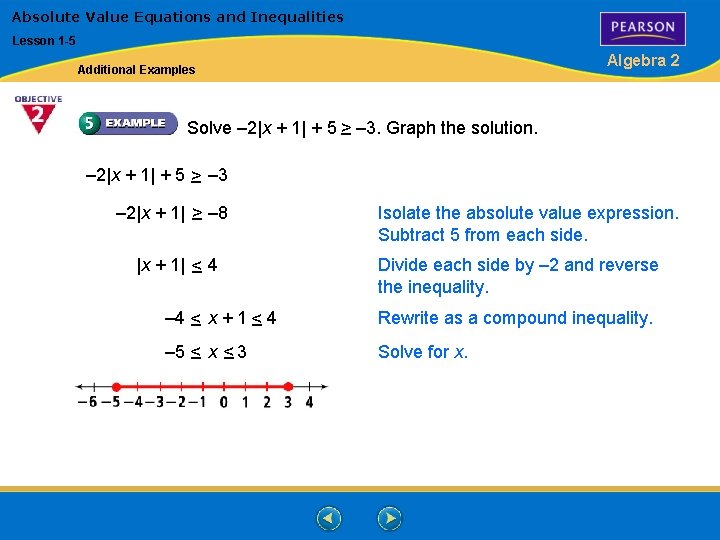 Absolute Value Equations and Inequalities

Lesson 1-5

Additional Examples

PEARSON

Algebra 2

OBJECTIVE 2

5 EXAMPLE

Solve $-2|x + 1| + 5 \geq -3$. Graph the solution.

$-2|x + 1| + 5 \geq -3$

$-2|x + 1| \geq -8$

Isolate the absolute value expression. Subtract 5 from each side.

$|x + 1| \leq 4$

Divide each side by –2 and reverse the inequality.

$-4 \leq x + 1 \leq 4$

Rewrite as a compound inequality.

$-5 \leq x \leq 3$

Solve for $x$.

–6 –5 –4 –3 –2 –1 0 1 2 3 4